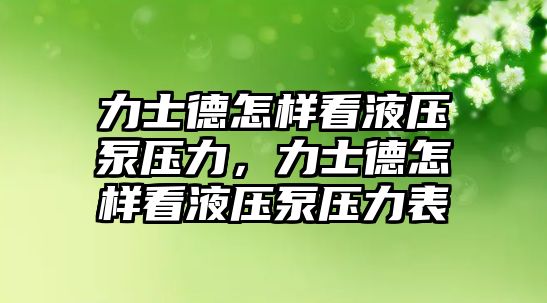 力士德怎样看液压泵压力，力士德怎样看液压泵压力表